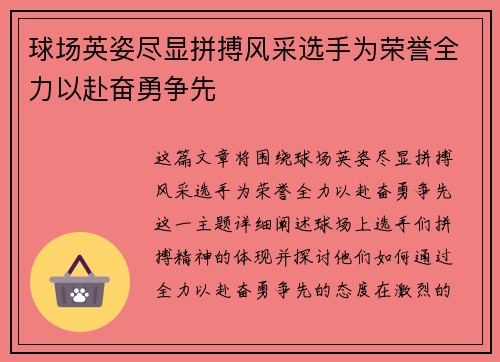 球场英姿尽显拼搏风采选手为荣誉全力以赴奋勇争先

这篇文章将围绕球场英姿尽显拼搏风采选手为荣誉全力以赴奋勇争先这一主题详细阐述球场上选手们拼搏精神的体现并探讨他们如何通过全力以赴奋勇争先的态度在激烈的